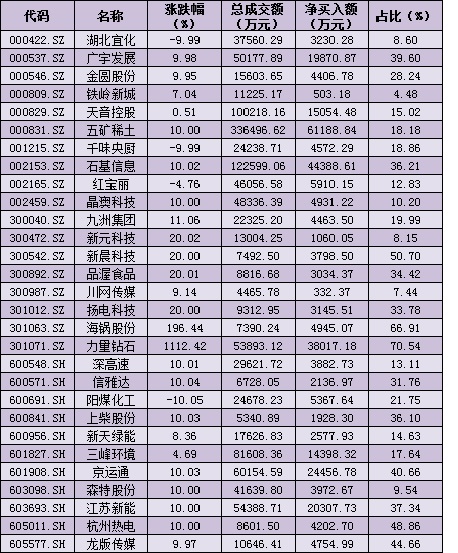 | 代码 | 名称 | 涨跌幅（%） | 总成交额（万元） | 净买入额（万元） | 占比（%） |
|---|---|---|---|---|---|
| 000422.SZ | 湖北宜化 | -9.99 | 37560.29 | 3230.28 | 8.60 |
| 000537.SZ | 广宇发展 | 9.98 | 50177.89 | 19870.87 | 39.60 |
| 000546.SZ | 金圆股份 | 9.95 | 15603.65 | 4406.78 | 28.24 |
| 000809.SZ | 铁岭新城 | 7.04 | 11225.17 | 503.18 | 4.48 |
| 000829.SZ | 天音控股 | 0.51 | 100218.16 | 15054.48 | 15.02 |
| 000831.SZ | 五矿稀土 | 10.00 | 336496.62 | 61188.84 | 18.18 |
| 001215.SZ | 千味央厨 | -9.99 | 24238.71 | 4572.29 | 18.86 |
| 002153.SZ | 石基信息 | 10.02 | 122599.06 | 44388.61 | 36.21 |
| 002165.SZ | 红宝丽 | -4.76 | 46056.58 | 5910.15 | 12.83 |
| 002459.SZ | 晶澳科技 | 10.00 | 48336.39 | 4931.22 | 10.20 |
| 300040.SZ | 九洲集团 | 11.06 | 22325.20 | 4463.50 | 19.99 |
| 300472.SZ | 新元科技 | 20.02 | 13004.25 | 1060.05 | 8.15 |
| 300542.SZ | 新晨科技 | 20.00 | 7492.50 | 3798.50 | 50.70 |
| 300892.SZ | 品渥食品 | 20.01 | 8816.68 | 3034.37 | 34.42 |
| 300987.SZ | 川网传媒 | 9.14 | 4465.78 | 332.37 | 7.44 |
| 301012.SZ | 扬电科技 | 20.00 | 9312.95 | 3145.51 | 33.78 |
| 301063.SZ | 海锅股份 | 196.44 | 7390.24 | 4945.07 | 66.91 |
| 301071.SZ | 力量钻石 | 1112.42 | 53893.12 | 38017.18 | 70.54 |
| 600548.SH | 深高速 | 10.01 | 29621.72 | 3882.73 | 13.11 |
| 600571.SH | 信雅达 | 10.04 | 6728.05 | 2136.97 | 31.76 |
| 600691.SH | 阳煤化工 | -10.05 | 24678.23 | 5367.64 | 21.75 |
| 600841.SH | 上柴股份 | 10.03 | 5340.89 | 1928.30 | 36.10 |
| 600956.SH | 新天绿能 | 8.36 | 17626.83 | 2577.93 | 14.63 |
| 601827.SH | 三峰环境 | 4.69 | 81608.36 | 14398.32 | 17.64 |
| 601908.SH | 京运通 | 10.03 | 60154.59 | 24456.78 | 40.66 |
| 603098.SH | 森特股份 | 10.00 | 41639.80 | 3972.67 | 9.54 |
| 603693.SH | 江苏新能 | 10.00 | 54388.71 | 20307.73 | 37.34 |
| 605011.SH | 杭州热电 | 10.00 | 8601.50 | 4202.70 | 48.86 |
| 605577.SH | 龙版传媒 | 9.97 | 10646.41 | 4754.99 | 44.66 |